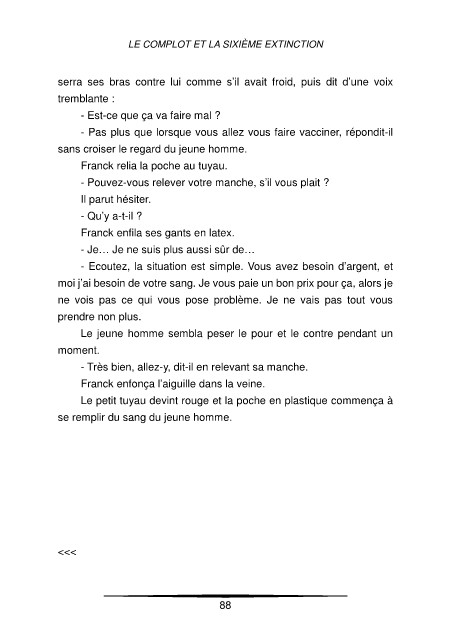 LE COMPLOT ET LA SIXIÈME EXTINCTION

serra ses bras contre lui comme s'il avait froid, puis dit d'une voix tremblante :

- Est-ce que ça va faire mal ?

- Pas plus que lorsque vous allez vous faire vacciner, répondit-il sans croiser le regard du jeune homme.

Franck relia la poche au tuyau.

- Pouvez-vous relever votre manche, s'il vous plait ?

Il parut hésiter.

- Qu'y a-t-il ?

Franck enfila ses gants en latex.

- Je… Je ne suis plus aussi sûr de…

- Ecoutez, la situation est simple. Vous avez besoin d'argent, et moi j'ai besoin de votre sang. Je vous paie un bon prix pour ça, alors je ne vois pas ce qui vous pose problème. Je ne vais pas tout vous prendre non plus.

Le jeune homme sembla peser le pour et le contre pendant un moment.

- Très bien, allez-y, dit-il en relevant sa manche.

Franck enfonça l'aiguille dans la veine.

Le petit tuyau devint rouge et la poche en plastique commença à se remplir du sang du jeune homme.

<<<

88